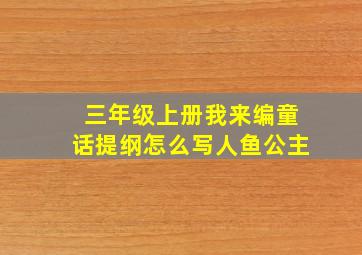 三年级上册我来编童话提纲怎么写人鱼公主